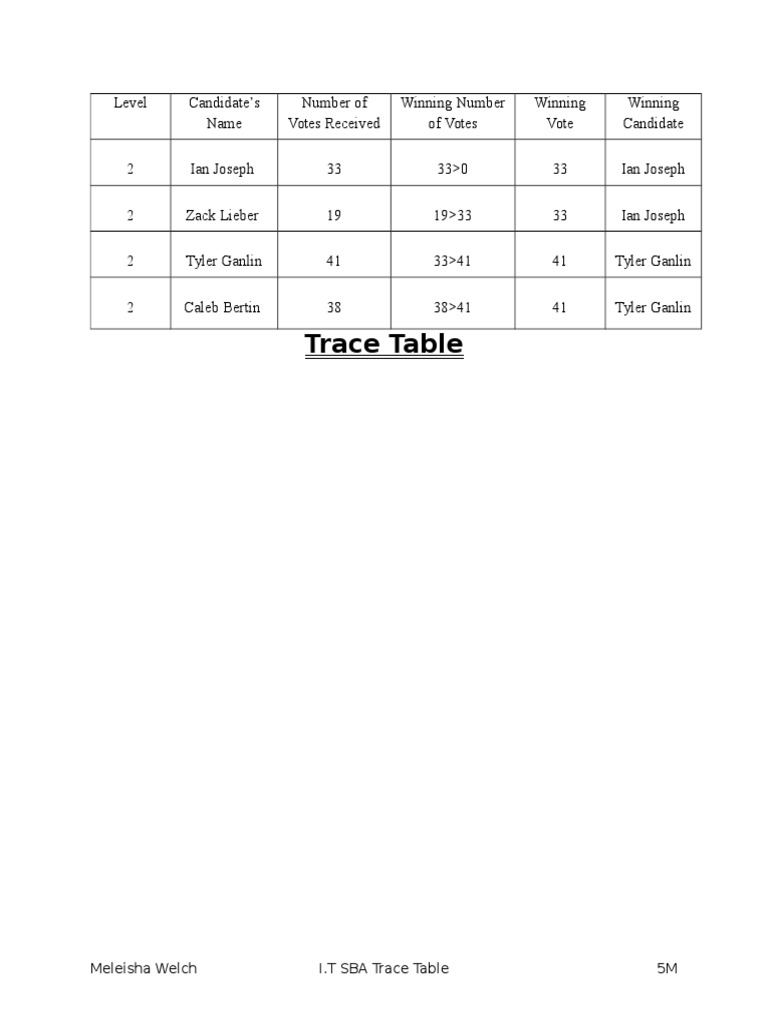 | Level | Candidate's Name | Number of Votes Received | Winning Number of Votes | Winning Vote | Winning Candidate |
|---|---|---|---|---|---|
| 2 | Ian Joseph | 33 | 33>0 | 33 | Ian Joseph |
| 2 | Zack Lieber | 19 | 19>33 | 33 | Ian Joseph |
| 2 | Tyler Ganlin | 41 | 33>41 | 41 | Tyler Ganlin |
| 2 | Caleb Bertin | 38 | 38>41 | 41 | Tyler Ganlin |

Trace Table

Meleisha Welch I.T SBA Trace Table 5M